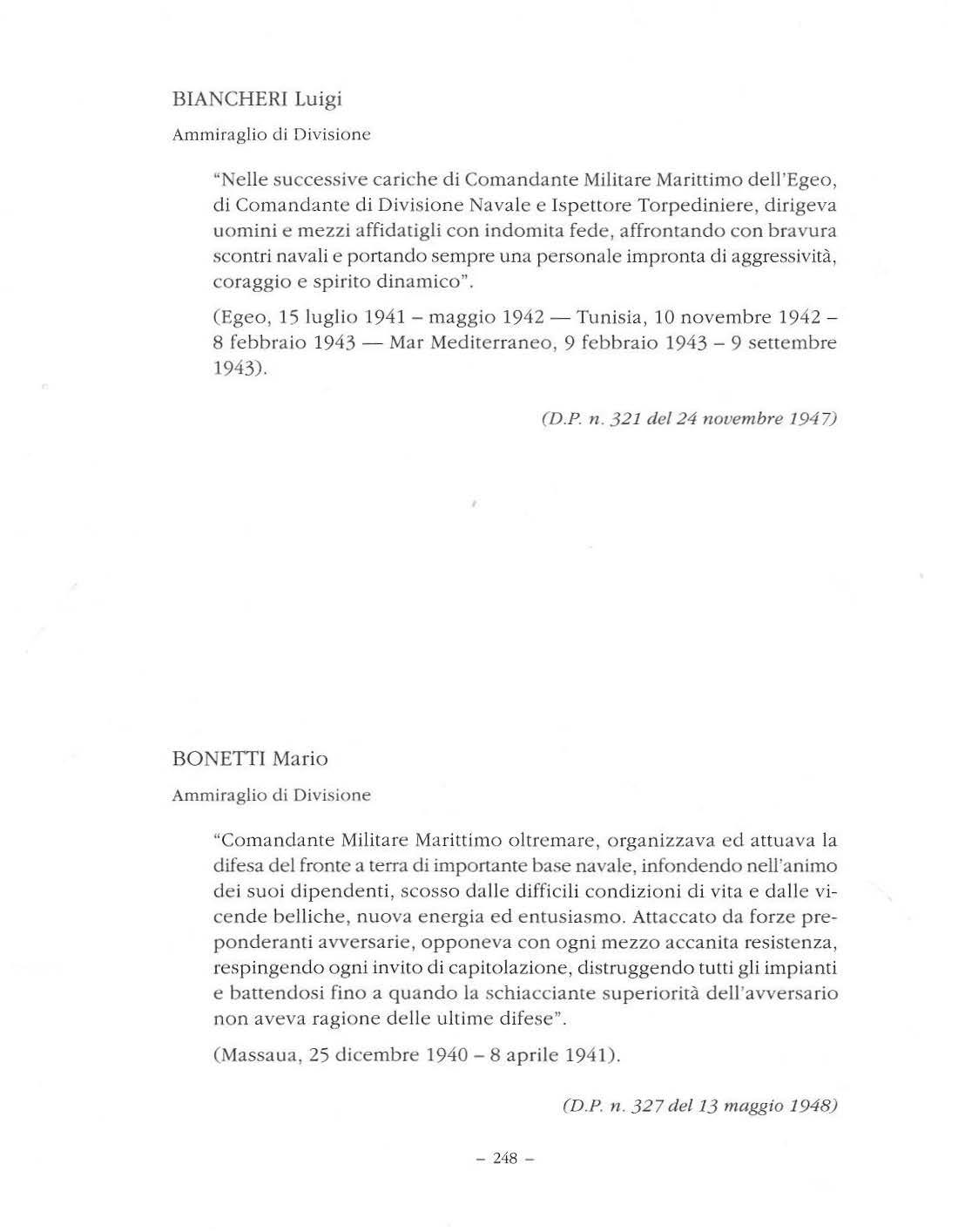 BIANCHERI Luigi

Ammiraglio di Divisione

"Nelle successive cariche di Comandante Militare Marittimo dell'Egeo, di Comandante di Divisione Navale e Ispettore Torpediniere, dirigeva uomini e mezzi affidatigli con indomita fede, affrontando con bravura scontri navali e portando sempre una personale impronta di aggressività, coraggio e spirito dinamico".

(Egeo, 15 luglio 1941 – maggio 1942 — Tunisia, 10 novembre 1942 – 8 febbraio 1943 — Mar Mediterraneo, 9 febbraio 1943 – 9 settembre 1943).

(D.P. n. 321 del 24 novembre 1947)

BONETTI Mario

Ammiraglio di Divisione

"Comandante Militare Marittimo oltremare, organizzava ed attuava la difesa del fronte a terra di importante base navale, infondendo nell'animo dei suoi dipendenti, scosso dalle difficili condizioni di vita e dalle vicende belliche, nuova energia ed entusiasmo. Attaccato da forze preponderanti avversarie, opponeva con ogni mezzo accanita resistenza, respingendo ogni invito di capitolazione, distruggendo tutti gli impianti e battendosi fino a quando la schiacciante superiorità dell'avversario non aveva ragione delle ultime difese".

(Massaua, 25 dicembre 1940 – 8 aprile 1941).

(D.P. n. 327 del 13 maggio 1948)

– 248 –